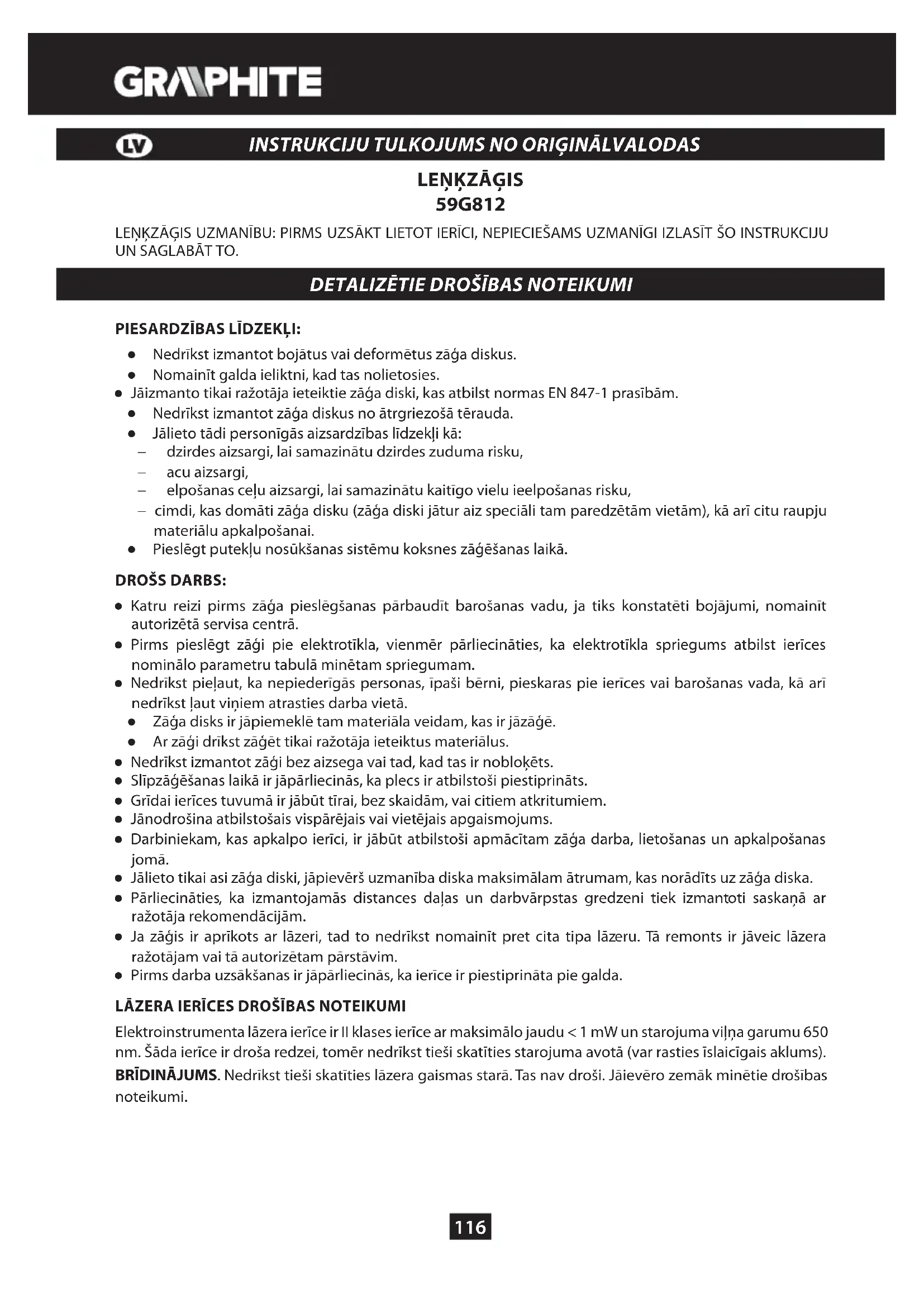 GRAPHITE

LV INSTRUKCIJU TULKOJUMS NO ORIĢINĀLVALODAS

LEŅĶZĀĢIS
59G812

LEŅĶZĀĢIS UZMANĪBU: PIRMS UZSĀKT LIETOT IERĪCI, NEPIECIEŠAMS UZMANĪGI IZLASĪT ŠO INSTRUKCIJU UN SAGLABĀT TO.

DETALIZĒTIE DROŠĪBAS NOTEIKUMI

PIESARDZĪBAS LĪDZEKĻI:
● Nedrīkst izmantot bojātus vai deformētus zāģa diskus.
● Nomainīt galda ieliktni, kad tas nolietosies.
● Jāizmanto tikai ražotāja ieteiktie zāģa diski, kas atbilst normas EN 847-1 prasībām.
● Nedrīkst izmantot zāģa diskus no ātrgriezošā tērauda.
● Jālieto tādi personīgās aizsardzības līdzekļi kā:
– dzirdes aizsargi, lai samazinātu dzirdes zuduma risku,
– acu aizsargi,
– elpošanas ceļu aizsargi, lai samazinātu kaitīgo vielu ieelpošanas risku,
– cimdi, kas domāti zāģa disku (zāģa diski jātur aiz speciāli tam paredzētām vietām), kā arī citu raupju materiālu apkalpošanai.
● Pieslēgt putekļu nosūkšanas sistēmu koksnes zāģēšanas laikā.

DROŠS DARBS:
● Katru reizi pirms zāģa pieslēgšanas pārbaudīt barošanas vadu, ja tiks konstatēti bojājumi, nomainīt autorizētā servisa centrā.
● Pirms pieslēgt zāģi pie elektrotīkla, vienmēr pārliecināties, ka elektrotīkla spriegums atbilst ierīces nominālo parametru tabulā minētam spriegumam.
● Nedrīkst pieļaut, ka nepiederīgās personas, īpaši bērni, pieskaras pie ierīces vai barošanas vada, kā arī nedrīkst ļaut viņiem atrasties darba vietā.
● Zāģa disks ir jāpiemeklē tam materiāla veidam, kas ir jāzāģē.
● Ar zāģi drīkst zāģēt tikai ražotāja ieteiktus materiālus.
● Nedrīkst izmantot zāģi bez aizsega vai tad, kad tas ir nobloķēts.
● Slīpzāģēšanas laikā ir jāpārliecinās, ka plecs ir atbilstoši piestiprināts.
● Grīdai ierīces tuvumā ir jābūt tīrai, bez skaidām, vai citiem atkritumiem.
● Jānodrošina atbilstošais vispārējais vai vietējais apgaismojums.
● Darbiniekam, kas apkalpo ierīci, ir jābūt atbilstoši apmācītam zāģa darba, lietošanas un apkalpošanas jomā.
● Jālieto tikai asi zāģa diski, jāpievērš uzmanība diska maksimālam ātrumam, kas norādīts uz zāģa diska.
● Pārliecināties, ka izmantojamās distances daļas un darbvārpstas gredzeni tiek izmantoti saskaņā ar ražotāja rekomendācijām.
● Ja zāģis ir aprīkots ar lāzeri, tad to nedrīkst nomainīt pret cita tipa lāzeru. Tā remonts ir jāveic lāzera ražotājam vai tā autorizētam pārstāvim.
● Pirms darba uzsākšanas ir jāpārliecinās, ka ierīce ir piestiprināta pie galda.

LĀZERA IERĪCES DROŠĪBAS NOTEIKUMI
Elektroinstrumenta lāzera ierīce ir II klases ierīce ar maksimālo jaudu < 1 mW un starojuma viļņa garumu 650 nm. Šāda ierīce ir droša redzei, tomēr nedrīkst tieši skatīties starojuma avotā (var rasties īslaicīgais aklums).
BRĪDINĀJUMS. Nedrīkst tieši skatīties lāzera gaismas starā. Tas nav droši. Jāievēro zemāk minētie drošības noteikumi.

116